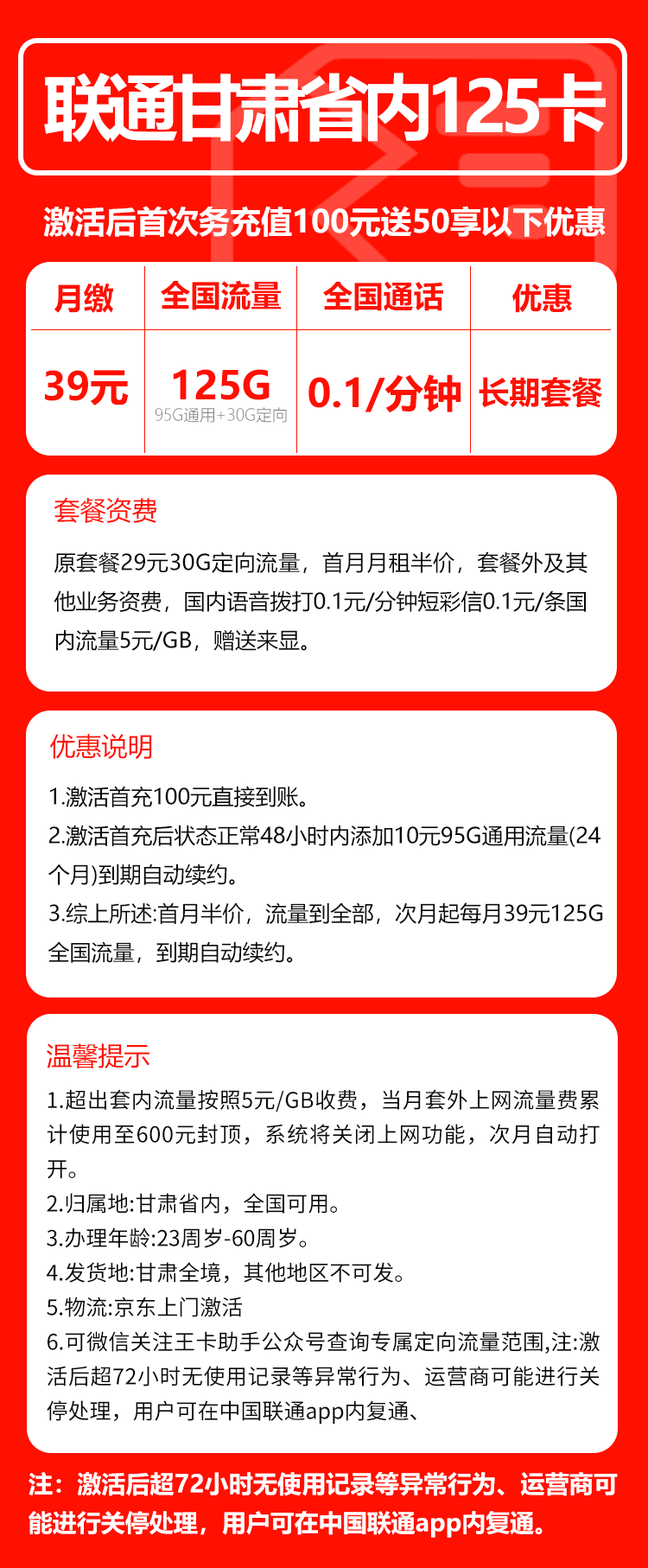 联通甘肃省内125卡

激活后首次务充值100元送50享以下优惠

| 月缴 | 全国流量 | 全国通话 | 优惠 |
|---|---|---|---|
| 39元 | 125G 95G通用+30G定向 | 0.1/分钟 | 长期套餐 |

套餐资费

原套餐29元30G定向流量，首月月租半价，套餐外及其他业务资费，国内语音拨打0.1元/分钟短彩信0.1元/条国内流量5元/GB，赠送来显。

优惠说明

1.激活首充100元直接到账。
2.激活首充后状态正常48小时内添加10元95G通用流量(24个月)到期自动续约。
3.综上所述:首月半价，流量到全部，次月起每月39元125G全国流量，到期自动续约。

温馨提示

1.超出套内流量按照5元/GB收费，当月套外上网流量费累计使用至600元封顶，系统将关闭上网功能，次月自动打开。
2.归属地:甘肃省内，全国可用。
3.办理年龄:23周岁-60周岁。
4.发货地:甘肃全境，其他地区不可发。
5.物流:京东上门激活
6.可微信关注王卡助手公众号查询专属定向流量范围,注:激活后超72小时无使用记录等异常行为、运营商可能进行关停处理，用户可在中国联通app内复通、

注：激活后超72小时无使用记录等异常行为、运营商可能进行关停处理，用户可在中国联通app内复通。